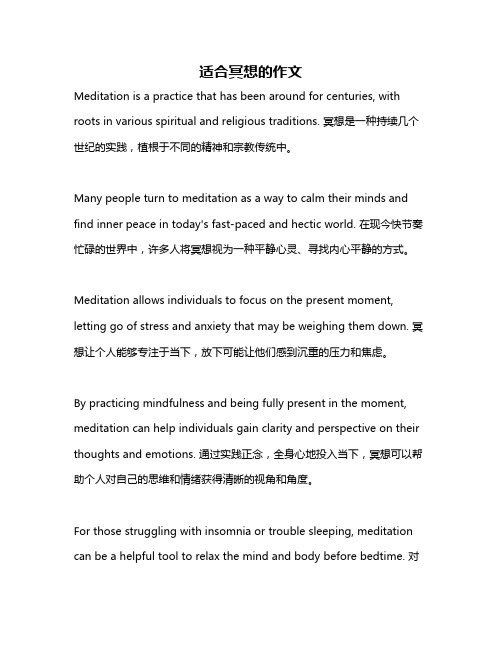 适合冥想的作文

Meditation is a practice that has been around for centuries, with roots in various spiritual and religious traditions. 冥想是一种持续几个世纪的实践，植根于不同的精神和宗教传统中。

Many people turn to meditation as a way to calm their minds and find inner peace in today's fast-paced and hectic world. 在现今快节奏忙碌的世界中，许多人将冥想视为一种平静心灵、寻找内心平静的方式。

Meditation allows individuals to focus on the present moment, letting go of stress and anxiety that may be weighing them down. 冥想让个人能够专注于当下，放下可能让他们感到沉重的压力和焦虑。

By practicing mindfulness and being fully present in the moment, meditation can help individuals gain clarity and perspective on their thoughts and emotions. 通过实践正念，全身心地投入当下，冥想可以帮助个人对自己的思维和情绪获得清晰的视角和角度。

For those struggling with insomnia or trouble sleeping, meditation can be a helpful tool to relax the mind and body before bedtime. 对